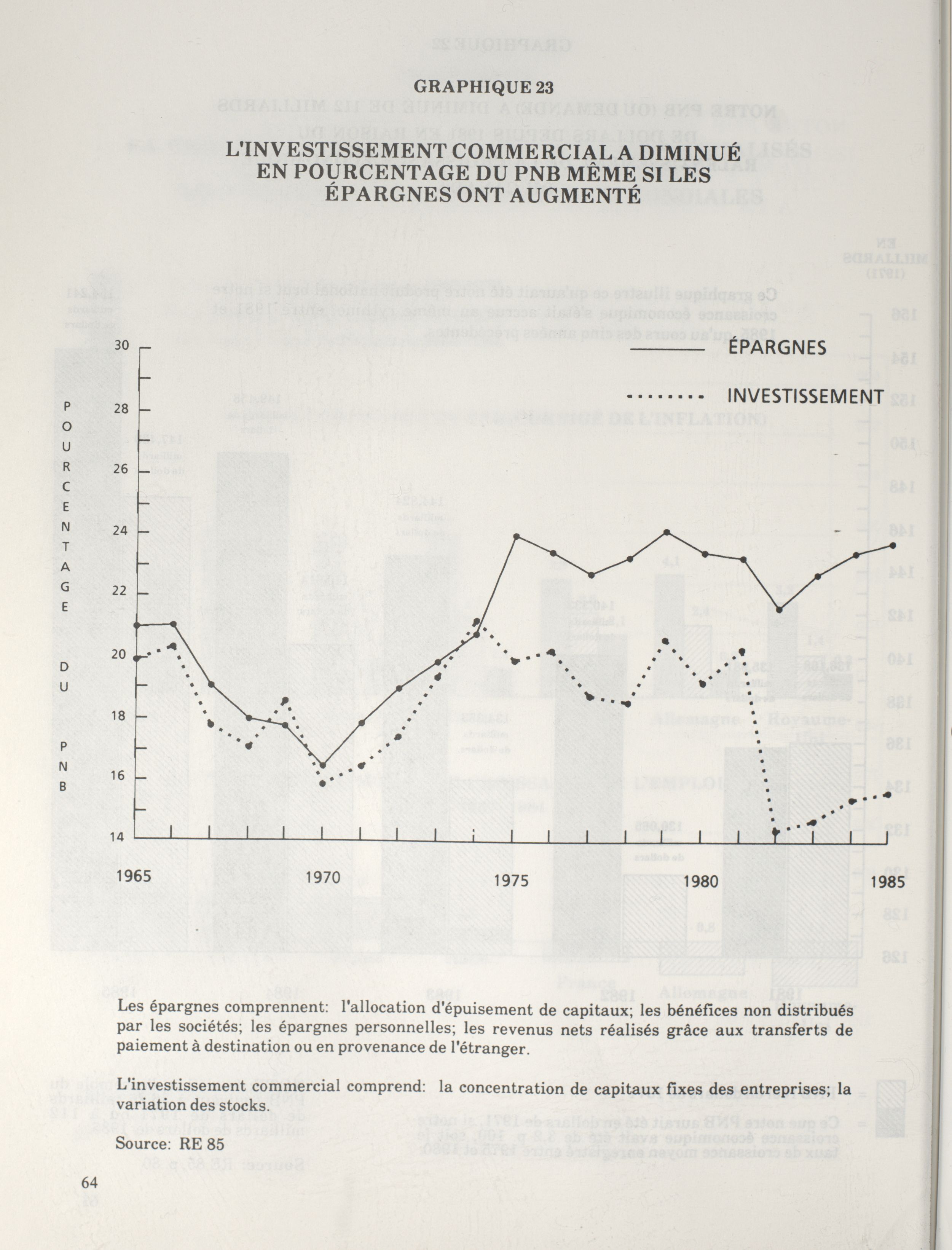 GRAPHIQUE 23

L'INVESTISSEMENT COMMERCIAL A DIMINUÉ EN POURCENTAGE DU PNB MÊME SI LES ÉPARGNES ONT AUGMENTÉ

ÉPARGNES

INVESTISSEMENT

POURCENTAGE DU PNB

30
28
26
24
22
20
18
16
14

1965
1970
1975
1980
1985

Les épargnes comprennent: l'allocation d'épuisement de capitaux; les bénéfices non distribués par les sociétés; les épargnes personnelles; les revenus nets réalisés grâce aux transferts de paiement à destination ou en provenance de l'étranger.

L'investissement commercial comprend: la concentration de capitaux fixes des entreprises; la variation des stocks.

Source: RE 85

64